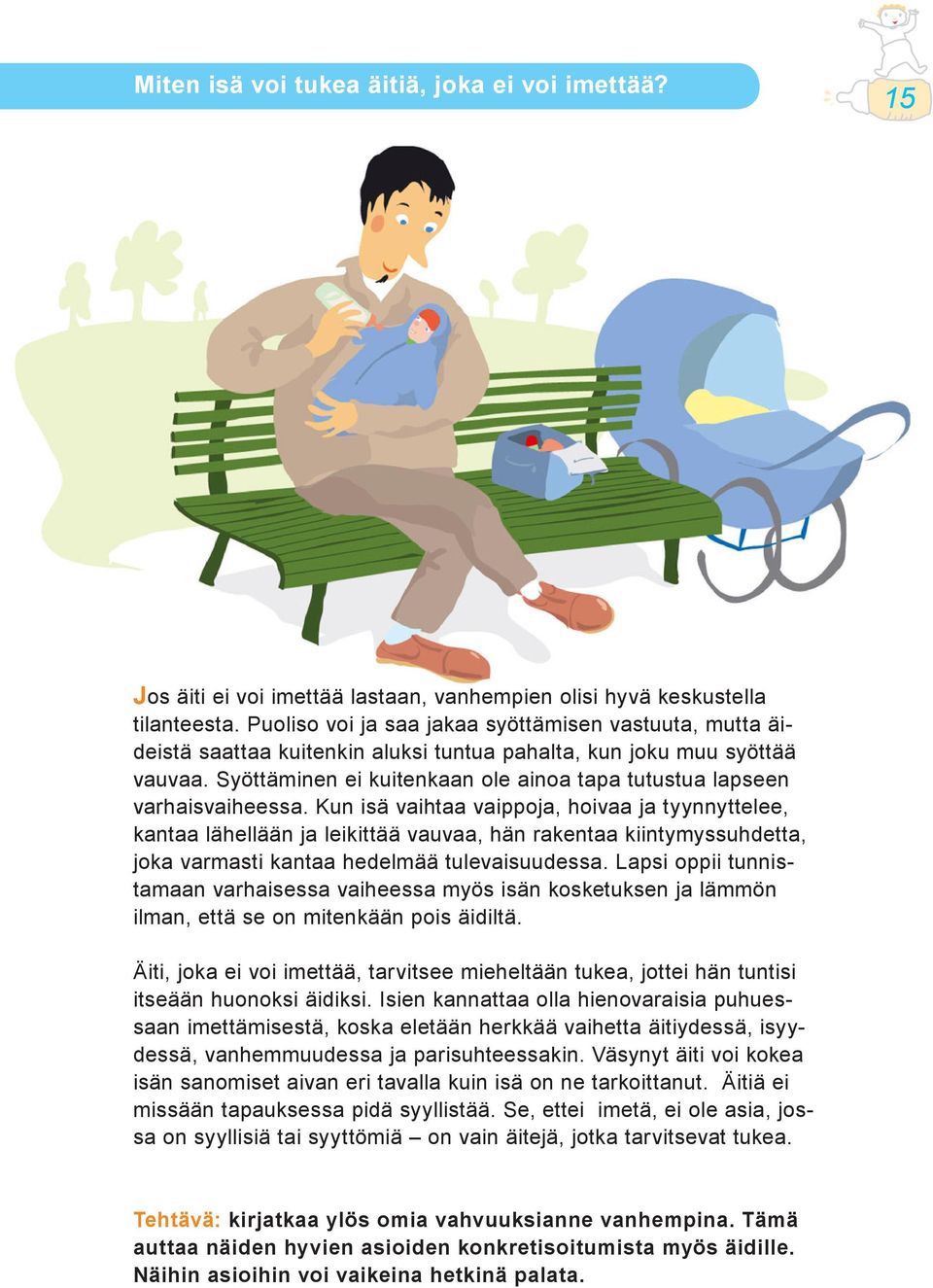 Miten isä voi tukea äitiä, joka ei voi imettää?

15

Jos äiti ei voi imettää lastaan, vanhempien olisi hyvä keskustella tilanteesta. Puoliso voi ja saa jakaa syöttämisen vastuuta, mutta äideistä saattaa kuitenkin aluksi tuntua pahalta, kun joku muu syöttää vauvaa. Syöttäminen ei kuitenkaan ole ainoa tapa tutustua lapseen varhaisvaiheessa. Kun isä vaihtaa vaippoja, hoivaa ja tyynnyttelee, kantaa lähellään ja leikittää vauvaa, hän rakentaa kiintymyssuhdetta, joka varmasti kantaa hedelmää tulevaisuudessa. Lapsi oppii tunnistamaan varhaisessa vaiheessa myös isän kosketuksen ja lämmön ilman, että se on mitenkään pois äidiltä.

Äiti, joka ei voi imettää, tarvitsee mieheltään tukea, jottei hän tuntisi itseään huonoksi äidiksi. Isien kannattaa olla hienovaraisia puhuessaan imettämisestä, koska eletään herkkää vaihetta äitiydessä, isyydessä, vanhemmuudessa ja parisuhteessakin. Väsynyt äiti voi kokea isän sanomiset aivan eri tavalla kuin isä on ne tarkoittanut. Äitiä ei missään tapauksessa pidä syyllistää. Se, ettei imetä, ei ole asia, jossa on syyllisiä tai syyttömiä – on vain äitejä, jotka tarvitsevat tukea.

Tehtävä: kirjatkaa ylös omia vahvuuksianne vanhempina. Tämä auttaa näiden hyvien asioiden konkretisoitumista myös äidille. Näihin asioihin voi vaikeina hetkinä palata.